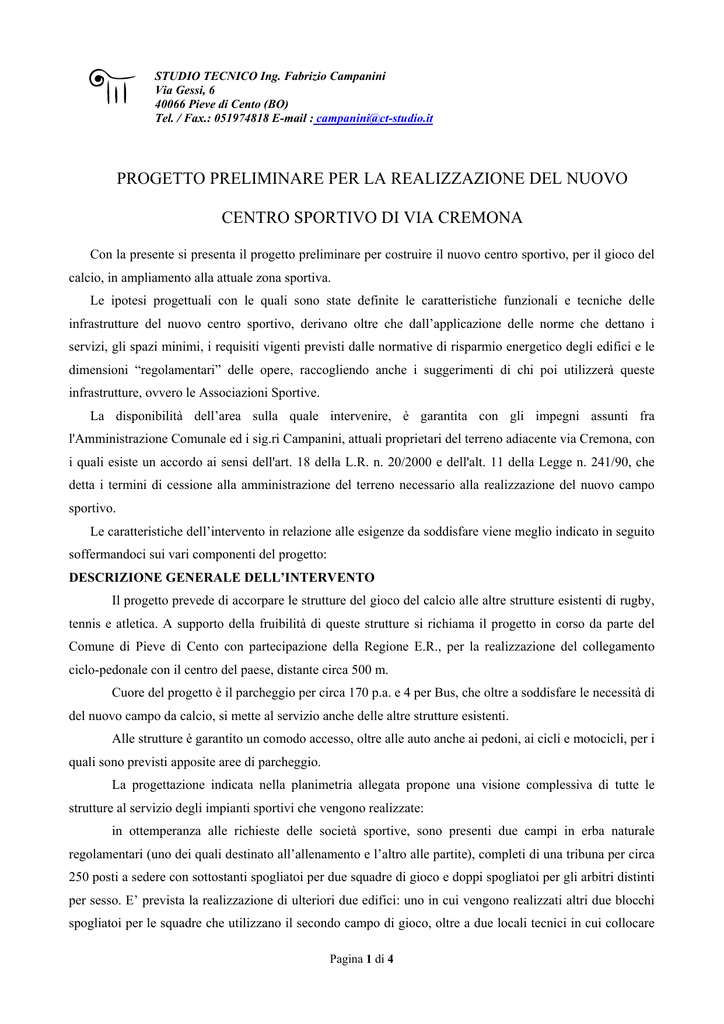 STUDIO TECNICO Ing. Fabrizio Campanini
Via Gessi, 6
40066 Pieve di Cento (BO)
Tel. / Fax.: 051974818 E-mail : campanini@ct-studio.it

PROGETTO PRELIMINARE PER LA REALIZZAZIONE DEL NUOVO

CENTRO SPORTIVO DI VIA CREMONA

Con la presente si presenta il progetto preliminare per costruire il nuovo centro sportivo, per il gioco del calcio, in ampliamento alla attuale zona sportiva.

Le ipotesi progettuali con le quali sono state definite le caratteristiche funzionali e tecniche delle infrastrutture del nuovo centro sportivo, derivano oltre che dall'applicazione delle norme che dettano i servizi, gli spazi minimi, i requisiti vigenti previsti dalle normative di risparmio energetico degli edifici e le dimensioni "regolamentari" delle opere, raccogliendo anche i suggerimenti di chi poi utilizzerà queste infrastrutture, ovvero le Associazioni Sportive.

La disponibilità dell'area sulla quale intervenire, è garantita con gli impegni assunti fra l'Amministrazione Comunale ed i sig.ri Campanini, attuali proprietari del terreno adiacente via Cremona, con i quali esiste un accordo ai sensi dell'art. 18 della L.R. n. 20/2000 e dell'alt. 11 della Legge n. 241/90, che detta i termini di cessione alla amministrazione del terreno necessario alla realizzazione del nuovo campo sportivo.

Le caratteristiche dell'intervento in relazione alle esigenze da soddisfare viene meglio indicato in seguito soffermandoci sui vari componenti del progetto:

DESCRIZIONE GENERALE DELL'INTERVENTO

Il progetto prevede di accorpare le strutture del gioco del calcio alle altre strutture esistenti di rugby, tennis e atletica. A supporto della fruibilità di queste strutture si richiama il progetto in corso da parte del Comune di Pieve di Cento con partecipazione della Regione E.R., per la realizzazione del collegamento ciclo-pedonale con il centro del paese, distante circa 500 m.

Cuore del progetto è il parcheggio per circa 170 p.a. e 4 per Bus, che oltre a soddisfare le necessità di del nuovo campo da calcio, si mette al servizio anche delle altre strutture esistenti.

Alle strutture è garantito un comodo accesso, oltre alle auto anche ai pedoni, ai cicli e motocicli, per i quali sono previsti apposite aree di parcheggio.

La progettazione indicata nella planimetria allegata propone una visione complessiva di tutte le strutture al servizio degli impianti sportivi che vengono realizzate:

in ottemperanza alle richieste delle società sportive, sono presenti due campi in erba naturale regolamentari (uno dei quali destinato all'allenamento e l'altro alle partite), completi di una tribuna per circa 250 posti a sedere con sottostanti spogliatoi per due squadre di gioco e doppi spogliatoi per gli arbitri distinti per sesso. E' prevista la realizzazione di ulteriori due edifici: uno in cui vengono realizzati altri due blocchi spogliatoi per le squadre che utilizzano il secondo campo di gioco, oltre a due locali tecnici in cui collocare

Pagina 1 di 4